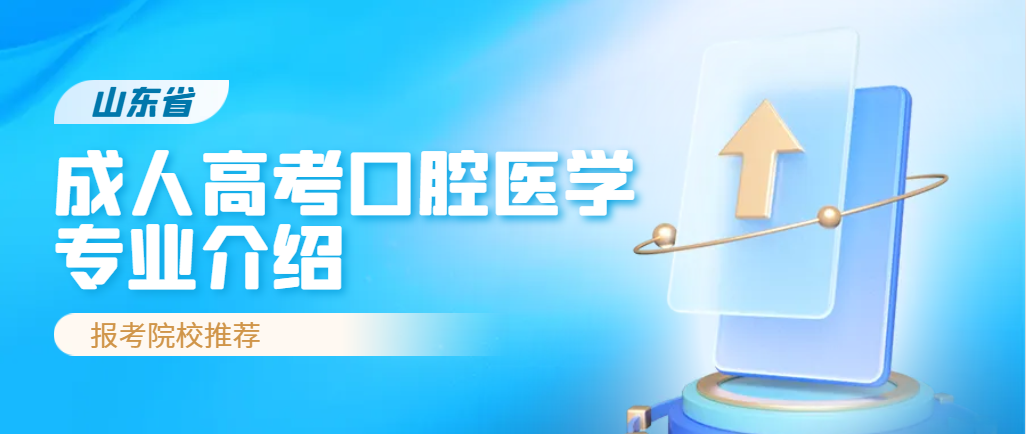 山东省

成人高考口腔医学专业介绍

报考院校推荐